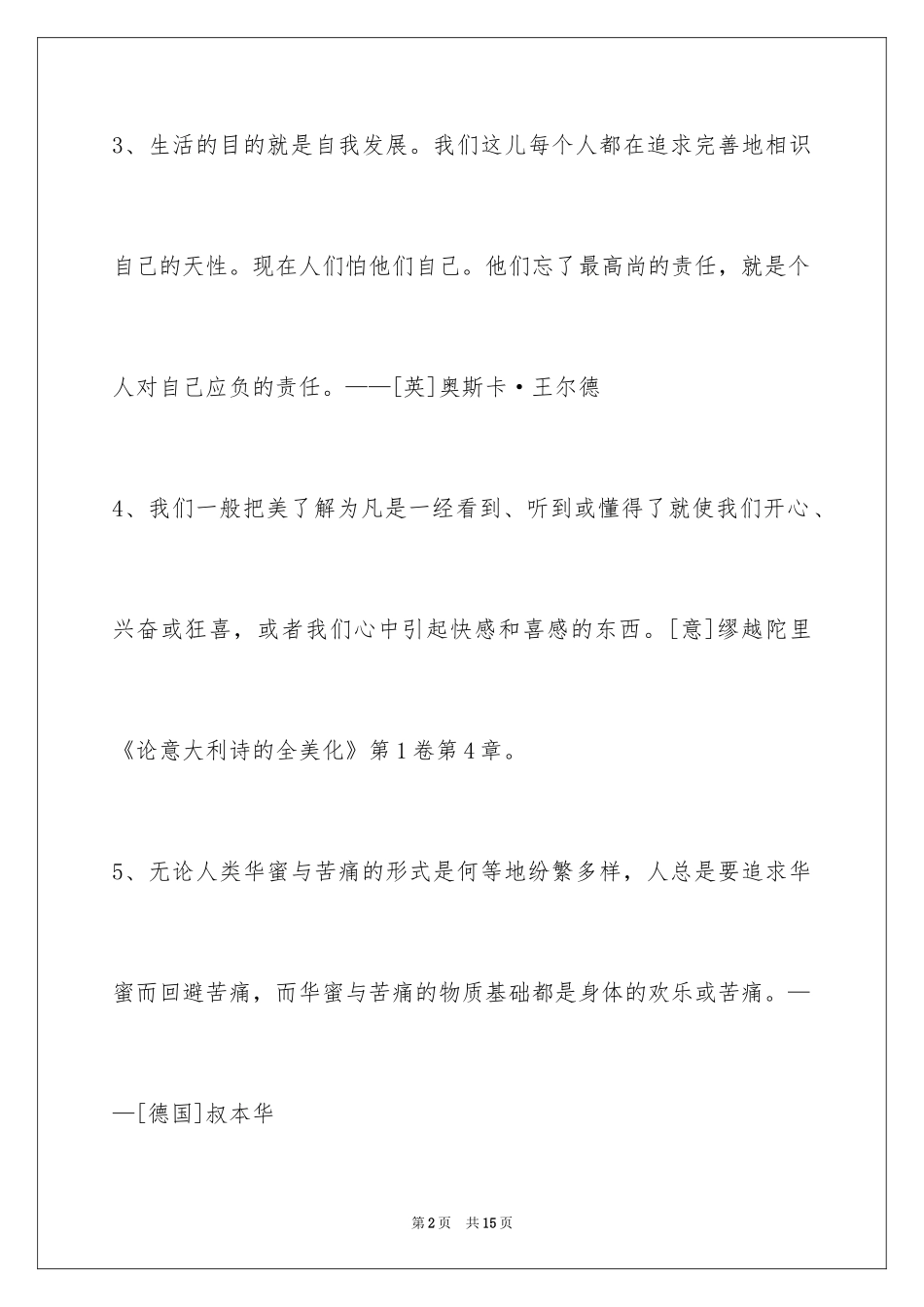 3、生活的目的就是自我发展。我们这儿每个人都在追求完善地相识自己的天性。现在人们怕他们自己。他们忘了最高尚的责任，就是个人对自己应负的责任。——[英]奥斯卡·王尔德

4、我们一般把美了解为凡是一经看到、听到或懂得了就使我们开心、兴奋或狂喜，或者我们心中引起快感和喜感的东西。[意]缪越陀里《论意大利诗的全美化》第1卷第4章。

5、无论人类华蜜与苦痛的形式是何等地纷繁多样，人总是要追求华蜜而回避苦痛，而华蜜与苦痛的物质基础都是身体的欢乐或苦痛。——[德国]叔本华

第2页 共15页